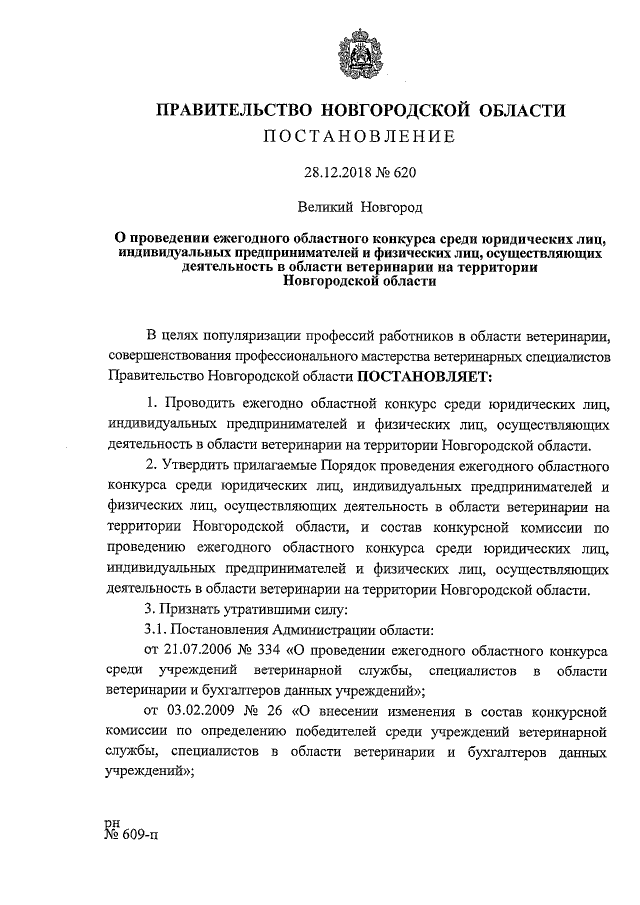 ПРАВИТЕЛЬСТВО НОВГОРОДСКОЙ ОБЛАСТИ
ПОСТАНОВЛЕНИЕ

28.12.2018 № 620

Великий Новгород

О проведении ежегодного областного конкурса среди юридических лиц, индивидуальных предпринимателей и физических лиц, осуществляющих деятельность в области ветеринарии на территории Новгородской области

В целях популяризации профессий работников в области ветеринарии, совершенствования профессионального мастерства ветеринарных специалистов Правительство Новгородской области ПОСТАНОВЛЯЕТ:

1. Проводить ежегодно областной конкурс среди юридических лиц, индивидуальных предпринимателей и физических лиц, осуществляющих деятельность в области ветеринарии на территории Новгородской области.

2. Утвердить прилагаемые Порядок проведения ежегодного областного конкурса среди юридических лиц, индивидуальных предпринимателей и физических лиц, осуществляющих деятельность в области ветеринарии на территории Новгородской области, и состав конкурсной комиссии по проведению ежегодного областного конкурса среди юридических лиц, индивидуальных предпринимателей и физических лиц, осуществляющих деятельность в области ветеринарии на территории Новгородской области.

3. Признать утратившими силу:

3.1. Постановления Администрации области:

от 21.07.2006 № 334 «О проведении ежегодного областного конкурса среди учреждений ветеринарной службы, специалистов в области ветеринарии и бухгалтеров данных учреждений»;

от 03.02.2009 № 26 «О внесении изменения в состав конкурсной комиссии по определению победителей среди учреждений ветеринарной службы, специалистов в области ветеринарии и бухгалтеров данных учреждений»;

рн
№ 609-п